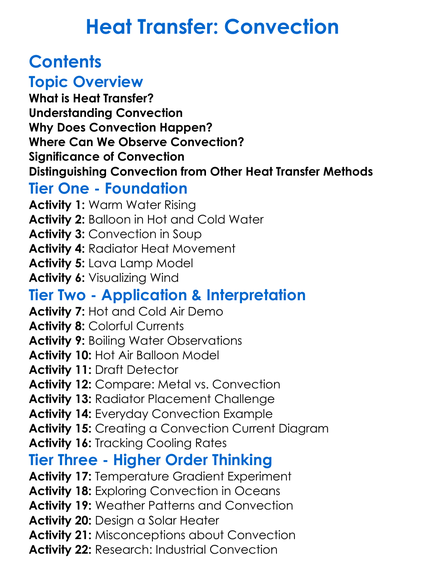 Heat Transfer: Convection

Contents

Topic Overview

What is Heat Transfer?
Understanding Convection
Why Does Convection Happen?
Where Can We Observe Convection?
Significance of Convection
Distinguishing Convection from Other Heat Transfer Methods

Tier One - Foundation

Activity 1: Warm Water Rising
Activity 2: Balloon in Hot and Cold Water
Activity 3: Convection in Soup
Activity 4: Radiator Heat Movement
Activity 5: Lava Lamp Model
Activity 6: Visualizing Wind

Tier Two - Application & Interpretation

Activity 7: Hot and Cold Air Demo
Activity 8: Colorful Currents
Activity 9: Boiling Water Observations
Activity 10: Hot Air Balloon Model
Activity 11: Draft Detector
Activity 12: Compare: Metal vs. Convection
Activity 13: Radiator Placement Challenge
Activity 14: Everyday Convection Example
Activity 15: Creating a Convection Current Diagram
Activity 16: Tracking Cooling Rates

Tier Three - Higher Order Thinking

Activity 17: Temperature Gradient Experiment
Activity 18: Exploring Convection in Oceans
Activity 19: Weather Patterns and Convection
Activity 20: Design a Solar Heater
Activity 21: Misconceptions about Convection
Activity 22: Research: Industrial Convection